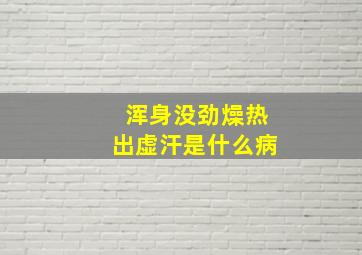 浑身没劲燥热
出虚汗是什么病